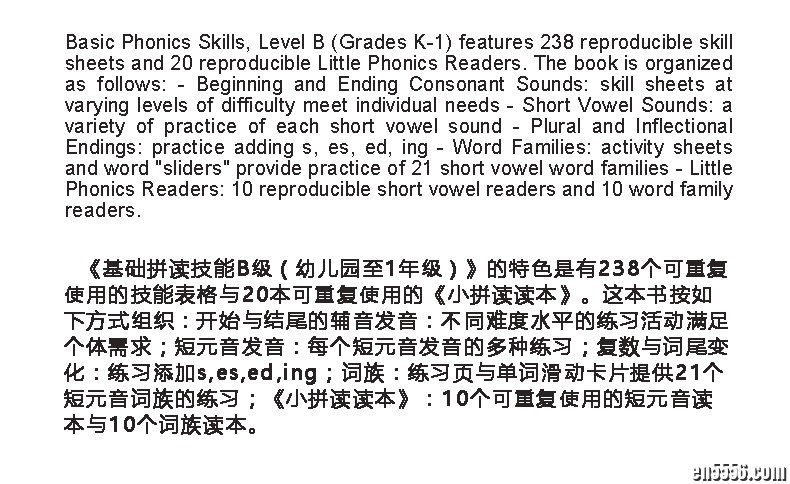 Basic Phonics Skills, Level B (Grades K-1) features 238 reproducible skill sheets and 20 reproducible Little Phonics Readers. The book is organized as follows: - Beginning and Ending Consonant Sounds: skill sheets at varying levels of difficulty meet individual needs - Short Vowel Sounds: a variety of practice of each short vowel sound - Plural and Inflectional Endings: practice adding s, es, ed, ing - Word Families: activity sheets and word "sliders" provide practice of 21 short vowel word families - Little Phonics Readers: 10 reproducible short vowel readers and 10 word family readers.

《基础拼读技能B级（幼儿园至1年级）》的特色是有238个可重复使用的技能表格与20本可重复使用的《小拼读读本》。这本书按如下方式组织：开始与结尾的辅音发音：不同难度水平的练习活动满足个体需求；短元音发音：每个短元音发音的多种练习；复数与词尾变化：练习添加s,es,ed,ing；词族：练习页与单词滑动卡片提供21个短元音词族的练习；《小拼读读本》：10个可重复使用的短元音读本与10个词族读本。

en5556.com